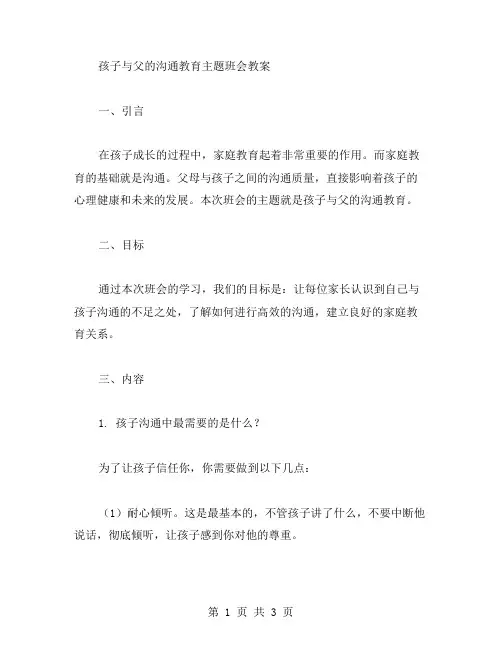 孩子与父的沟通教育主题班会教案

一、引言

在孩子成长的过程中，家庭教育起着非常重要的作用。而家庭教育的基础就是沟通。父母与孩子之间的沟通质量，直接影响着孩子的心理健康和未来的发展。本次班会的主题就是孩子与父的沟通教育。

二、目标

通过本次班会的学习，我们的目标是：让每位家长认识到自己与孩子沟通的不足之处，了解如何进行高效的沟通，建立良好的家庭教育关系。

三、内容

1. 孩子沟通中最需要的是什么？

为了让孩子信任你，你需要做到以下几点：

（1）耐心倾听。这是最基本的，不管孩子讲了什么，不要中断他说话，彻底倾听，让孩子感到你对他的尊重。

第 1 页 共 3 页